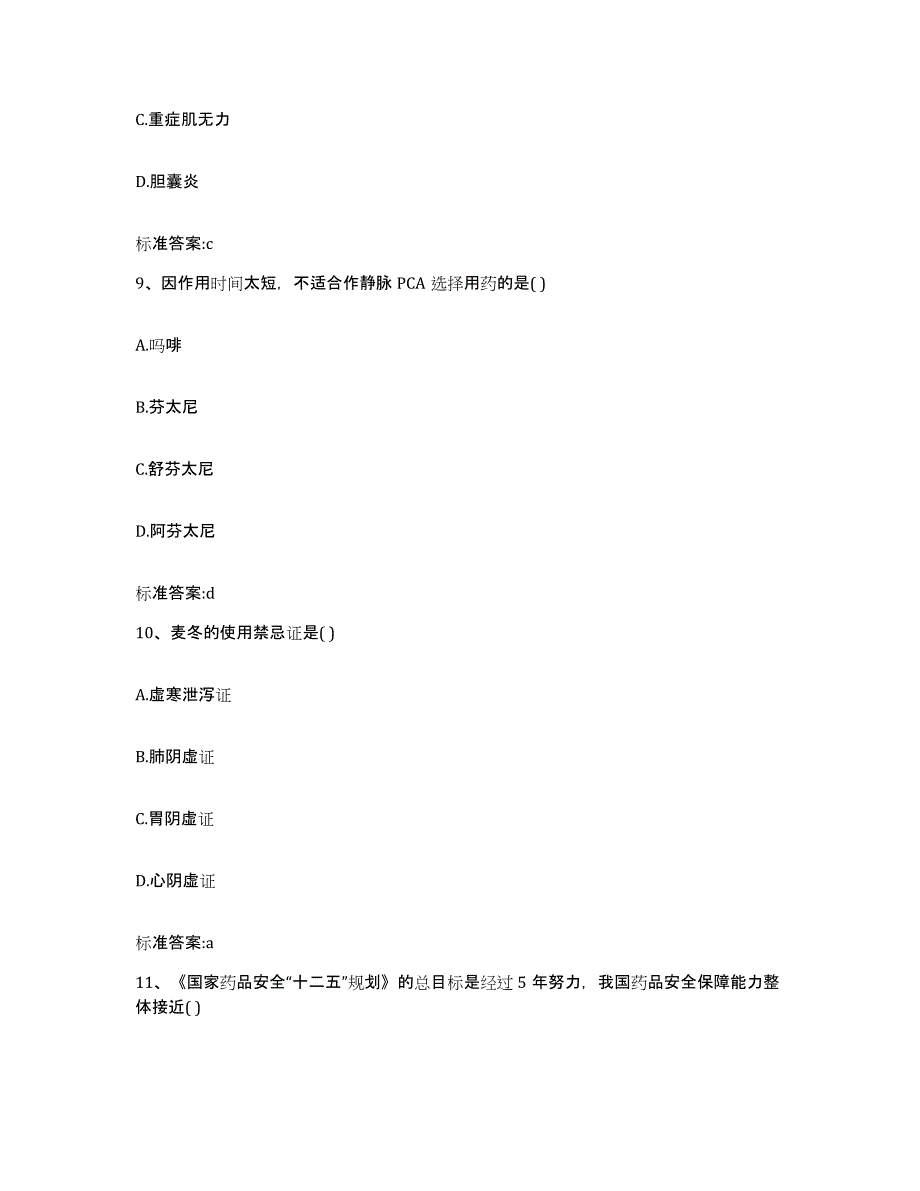 C.重症肌无力

D.胆囊炎

标准答案:c

9、因作用时间太短，不适合作静脉 PCA 选择用药的是( )

A.吗啡

B.芬太尼

C.舒芬太尼

D.阿芬太尼

标准答案:d

10、麦冬的使用禁忌证是( )

A.虚寒泄泻证

B.肺阴虚证

C.胃阴虚证

D.心阴虚证

标准答案:a

11、《国家药品安全“十二五”规划》的总目标是经过 5 年努力，我国药品安全保障能力整体接近( )